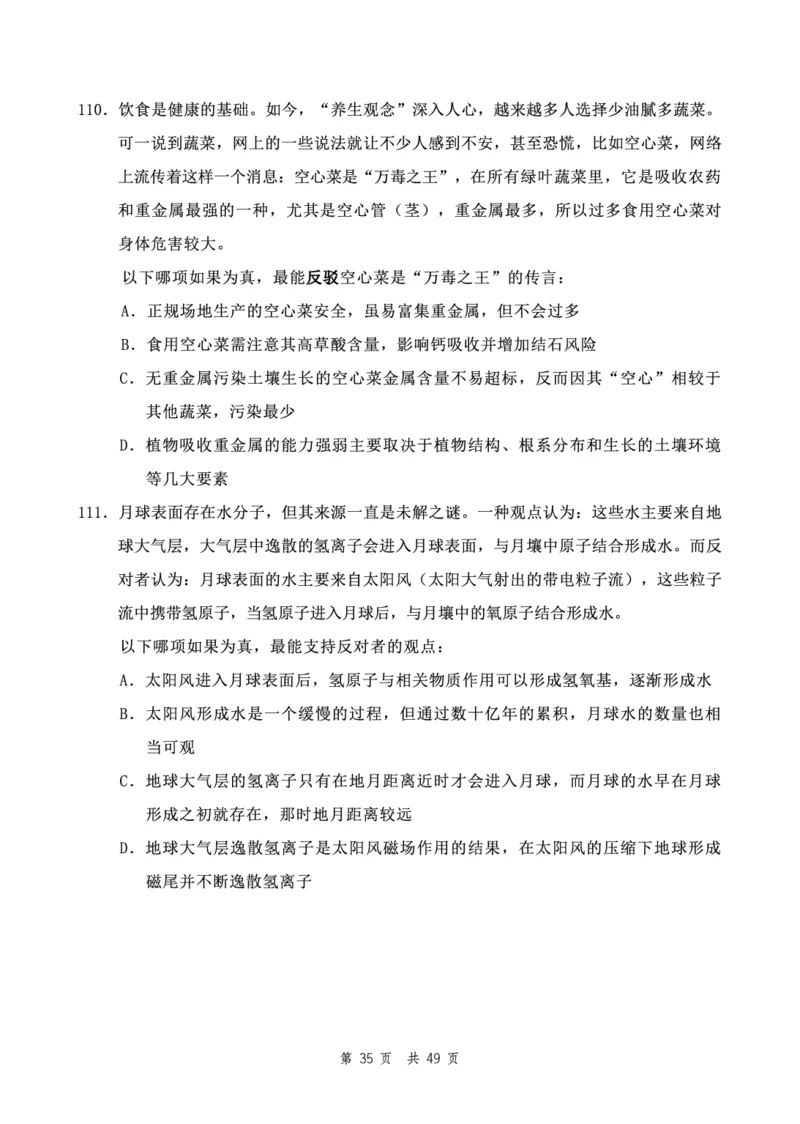 110. 饮食是健康的基础。如今，“养生观念”深入人心，越来越多人选择少油腻多蔬菜。可一说到蔬菜，网上的一些说法就让不少人感到不安，甚至恐慌，比如空心菜，网络上流传着这样一个消息：空心菜是“万毒之王”，在所有绿叶蔬菜里，它是吸收农药和重金属最强的一种，尤其是空心管（茎），重金属最多，所以过多食用空心菜对身体危害较大。

以下哪项如果为真，最能反驳空心菜是“万毒之王”的传言：

A. 正规场地生产的空心菜安全，虽易富集重金属，但不会过多

B. 食用空心菜需注意其高草酸含量，影响钙吸收并增加结石风险

C. 无重金属污染土壤生长的空心菜金属含量不易超标，反而因其“空心”相较于其他蔬菜，污染最少

D. 植物吸收重金属的能力强弱主要取决于植物结构、根系分布和生长的土壤环境等几大要素

111. 月球表面存在水分子，但其来源一直是未解之谜。一种观点认为：这些水主要来自地球大气层，大气层中逸散的氢离子会进入月球表面，与月壤中原子结合形成水。而反对者认为：月球表面的水主要来自太阳风（太阳大气射出的带电粒子流），这些粒子流中携带氢原子，当氢原子进入月球后，与月壤中的氧原子结合形成水。

以下哪项如果为真，最能支持反对者的观点：

A. 太阳风进入月球表面后，氢原子与相关物质作用可以形成氢氧基，逐渐形成水

B. 太阳风形成水是一个缓慢的过程，但通过数十亿年的累积，月球水的数量也相当可观

C. 地球大气层的氢离子只有在地月距离近时才会进入月球，而月球的水早在月球形成之初就存在，那时地月距离较远

D. 地球大气层逸散氢离子是太阳风磁场作用的结果，在太阳风的压缩下地球形成磁尾并不断逸散氢离子

第 35 页 共 49 页